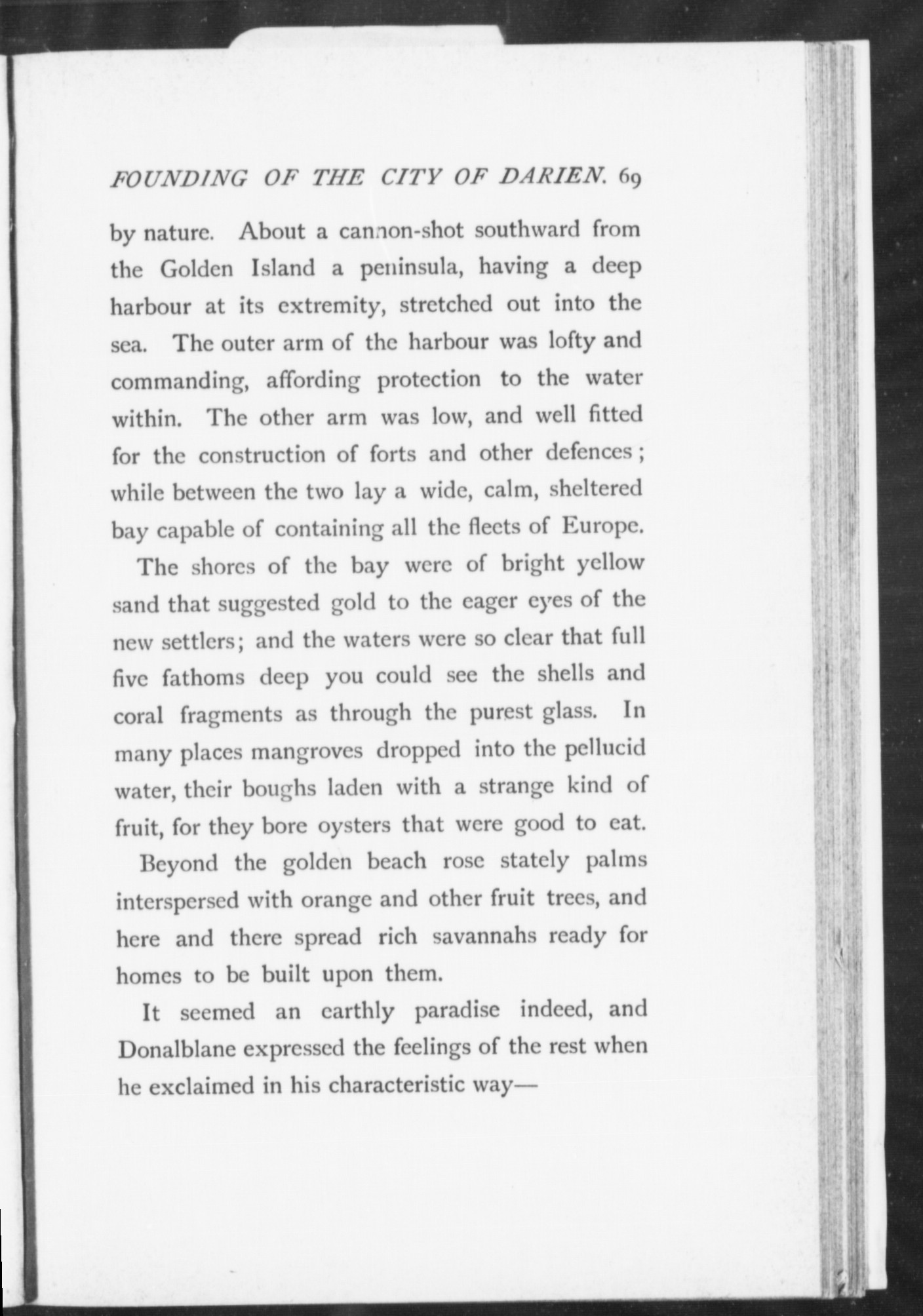 FOUNDING OF THE CITY OF DARIEN. 69

by nature. About a cannon-shot southward from the Golden Island a peninsula, having a deep harbour at its extremity, stretched out into the sea. The outer arm of the harbour was lofty and commanding, affording protection to the water within. The other arm was low, and well fitted for the construction of forts and other defences; while between the two lay a wide, calm, sheltered bay capable of containing all the fleets of Europe.

The shores of the bay were of bright yellow sand that suggested gold to the eager eyes of the new settlers; and the waters were so clear that full five fathoms deep you could see the shells and coral fragments as through the purest glass. In many places mangroves dropped into the pellucid water, their boughs laden with a strange kind of fruit, for they bore oysters that were good to eat.

Beyond the golden beach rose stately palms interspersed with orange and other fruit trees, and here and there spread rich savannahs ready for homes to be built upon them.

It seemed an earthly paradise indeed, and Donalblane expressed the feelings of the rest when he exclaimed in his characteristic way—